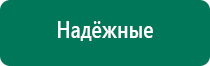 Надёжные